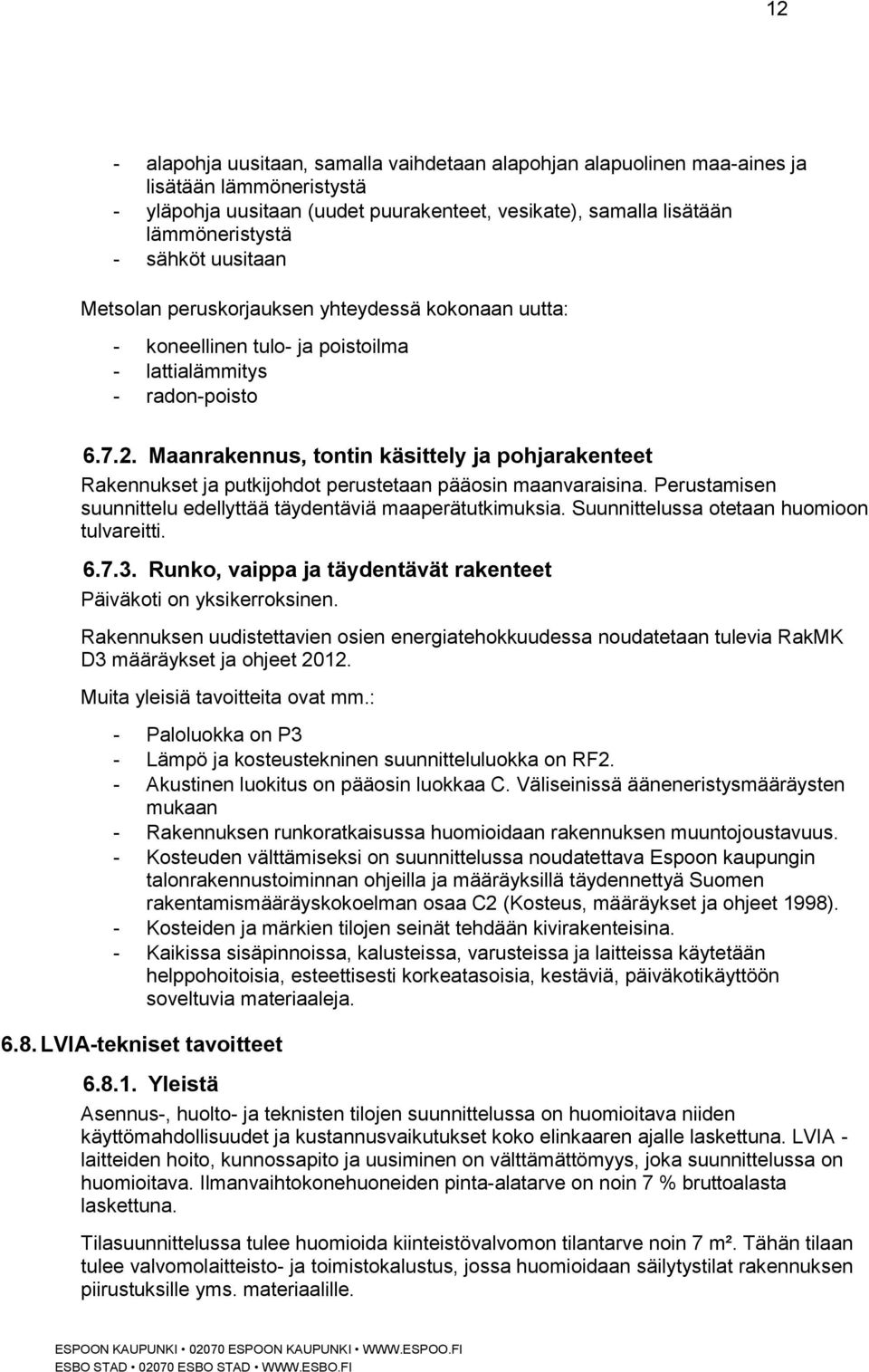 12

- alapohja uusitaan, samalla vaihdetaan alapohjan alapuolinen maa-aines ja lisätään lämmöneristystä
- yläpohja uusitaan (uudet puurakenteet, vesikate), samalla lisätään lämmöneristystä
- sähköt uusitaan

Metsolan peruskorjauksen yhteydessä kokonaan uutta:

- koneellinen tulo- ja poistoilma
- lattialämmitys
- radon-poisto

6.7.2. Maanrakennus, tontin käsittely ja pohjarakenteet

Rakennukset ja putkijohdot perustetaan pääosin maanvaraisina. Perustamisen suunnittelu edellyttää täydentäviä maaperätutkimuksia. Suunnittelussa otetaan huomioon tulvareitti.

6.7.3. Runko, vaippa ja täydentävät rakenteet

Päiväkoti on yksikerroksinen.

Rakennuksen uudistettavien osien energiatehokkuudessa noudatetaan tulevia RakMK D3 määräykset ja ohjeet 2012.

Muita yleisiä tavoitteita ovat mm.:

- Paloluokka on P3
- Lämpö ja kosteustekninen suunnitteluluokka on RF2.
- Akustinen luokitus on pääosin luokkaa C. Väliseinissä ääneneristysmääräysten mukaan
- Rakennuksen runkoratkaisussa huomioidaan rakennuksen muuntojoustavuus.
- Kosteuden välttämiseksi on suunnittelussa noudatettava Espoon kaupungin talonrakennustoiminnan ohjeilla ja määräyksillä täydennettyä Suomen rakentamismääräyskokoelman osaa C2 (Kosteus, määräykset ja ohjeet 1998).
- Kosteiden ja märkien tilojen seinät tehdään kivirakenteisina.
- Kaikissa sisäpinnoissa, kalusteissa, varusteissa ja laitteissa käytetään helppohoitoisia, esteettisesti korkeatasoisia, kestäviä, päiväkotikäyttöön soveltuvia materiaaleja.

6.8. LVIA-tekniset tavoitteet

6.8.1. Yleistä

Asennus-, huolto- ja teknisten tilojen suunnittelussa on huomioitava niiden käyttömahdollisuudet ja kustannusvaikutukset koko elinkaaren ajalle laskettuna. LVIA - laitteiden hoito, kunnossapito ja uusiminen on välttämättömyys, joka suunnittelussa on huomioitava. Ilmanvaihtokonehuoneiden pinta-alatarve on noin 7 % bruttoalasta laskettuna.

Tilasuunnittelussa tulee huomioida kiinteistövalvomon tilantarve noin 7 m². Tähän tilaan tulee valvomolaitteisto- ja toimistokalustus, jossa huomioidaan säilytystilat rakennuksen piirustuksille yms. materiaalille.

ESPOON KAUPUNKI • 02070 ESPOON KAUPUNKI • WWW.ESPOO.FI
ESBO STAD • 02070 ESBO STAD • WWW.ESBO.FI